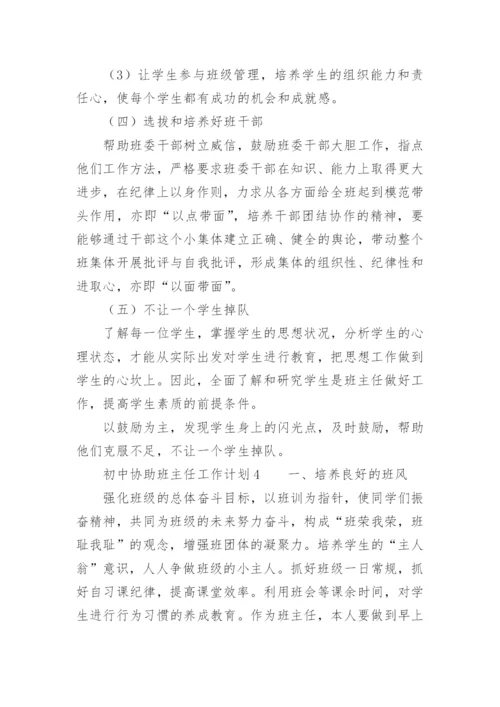 （3）让学生参与班级管理，培养学生的组织能力和责任心，使每个学生都有成功的机会和成就感。

（四）选拔和培养好班干部

帮助班委干部树立威信，鼓励班委干部大胆工作，指点他们工作方法，严格要求班委干部在知识、能力上取得更大进步，在纪律上以身作则，力求从各方面给全班起到模范带头作用，亦即“以点带面”，培养干部团结协作的精神，要能够通过干部这个小集体建立正确、健全的舆论，带动整个班集体开展批评与自我批评，形成集体的组织性、纪律性和进取心，亦即“以面带面”。

（五）不让一个学生掉队

了解每一位学生，掌握学生的思想状况，分析学生的心理状态，才能从实际出发对学生进行教育，把思想工作做到学生的心坎上。因此，全面了解和研究学生是班主任做好工作，提高学生素质的前提条件。

以鼓励为主，发现学生身上的闪光点，及时鼓励，帮助他们克服不足，不让一个学生掉队。

初中协助班主任工作计划4　　一、培养良好的班风

强化班级的总体奋斗目标，以班训为指针，使同学们振奋精神，共同为班级的未来努力奋斗，构成“班荣我荣，班耻我耻”的观念，增强班团体的凝聚力。培养学生的“主人翁”意识，人人争做班级的小主人。抓好班级一日常规，抓好自习课纪律，提高课堂效率。利用班会等课余时间，对学生进行行为习惯的养成教育。作为班主任，本人要做到早上